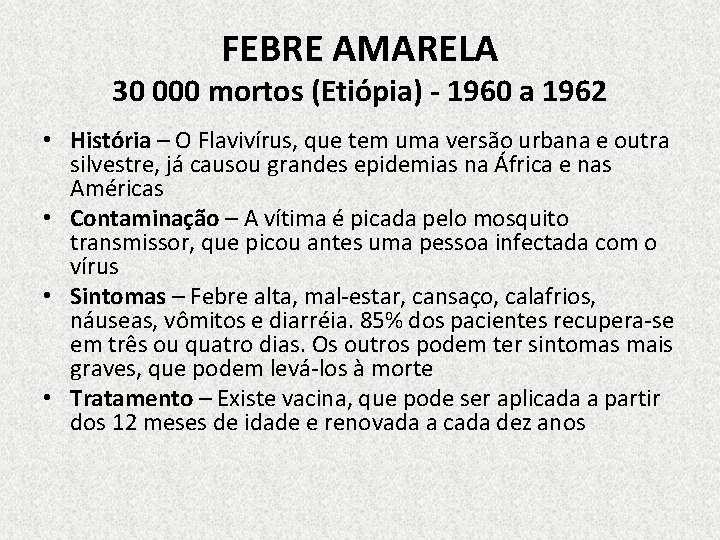 FEBRE AMARELA
30 000 mortos (Etiópia) - 1960 a 1962

• História – O Flavivírus, que tem uma versão urbana e outra silvestre, já causou grandes epidemias na África e nas Américas
• Contaminação – A vítima é picada pelo mosquito transmissor, que picou antes uma pessoa infectada com o vírus
• Sintomas – Febre alta, mal-estar, cansaço, calafrios, náuseas, vômitos e diarréia. 85% dos pacientes recupera-se em três ou quatro dias. Os outros podem ter sintomas mais graves, que podem levá-los à morte
• Tratamento – Existe vacina, que pode ser aplicada a partir dos 12 meses de idade e renovada a cada dez anos